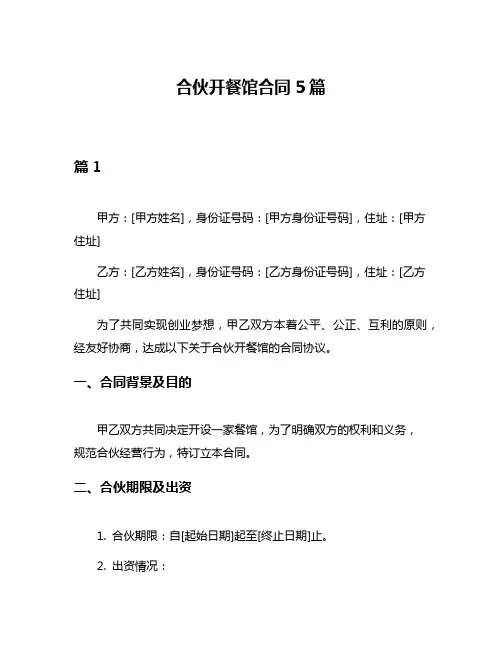 合伙开餐馆合同 5 篇

篇 1

甲方：[甲方姓名]，身份证号码：[甲方身份证号码]，住址：[甲方住址]

乙方：[乙方姓名]，身份证号码：[乙方身份证号码]，住址：[乙方住址]

为了共同实现创业梦想，甲乙双方本着公平、公正、互利的原则，经友好协商，达成以下关于合伙开餐馆的合同协议。

一、合同背景及目的

甲乙双方共同决定开设一家餐馆，为了明确双方的权利和义务，规范合伙经营行为，特订立本合同。

二、合伙期限及出资

1. 合伙期限：自[起始日期]起至[终止日期]止。

2. 出资情况：